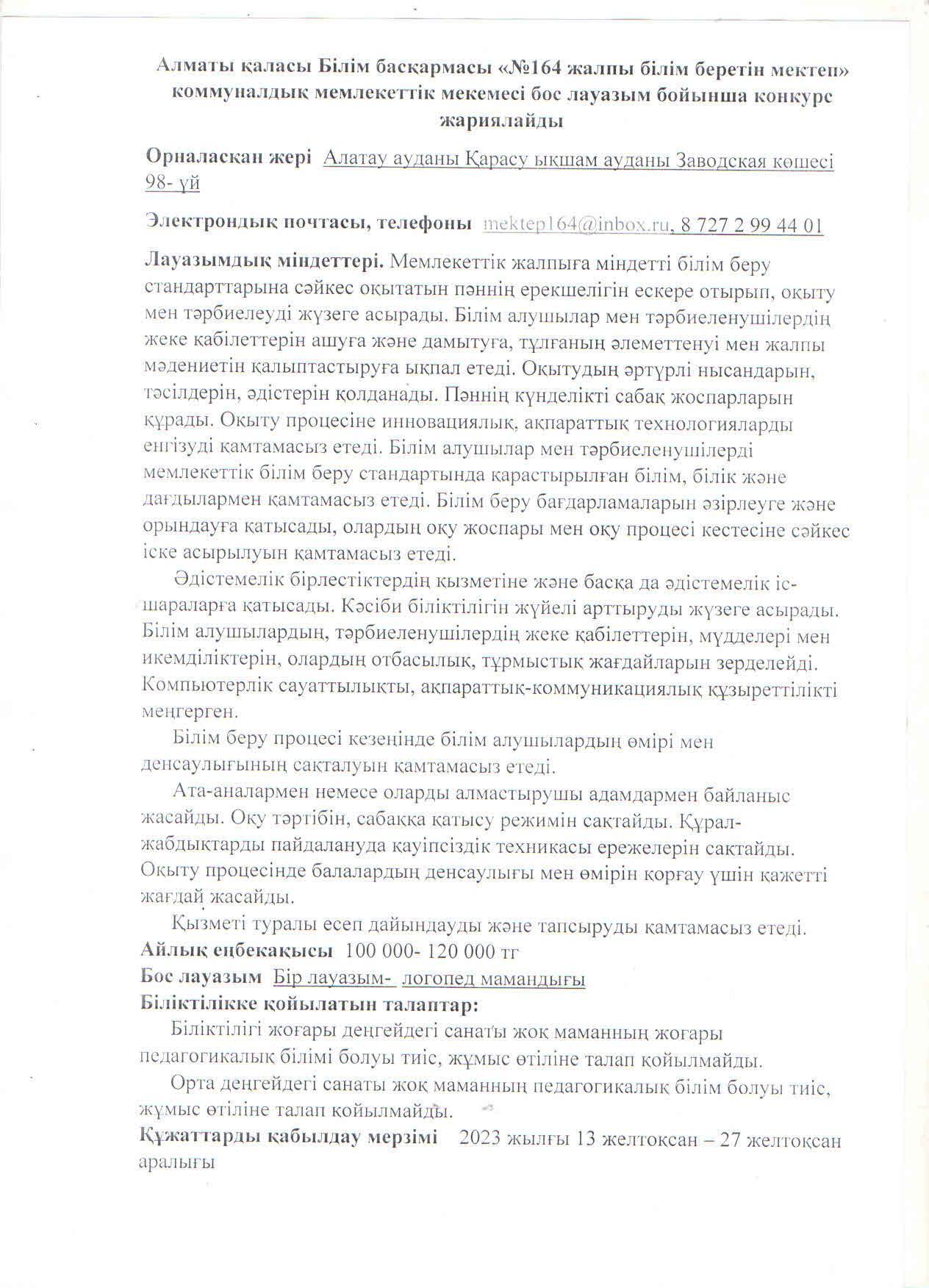 Алматы қаласы Білім басқармасы «№164 жалпы білім беретін мектеп» коммуналдық мемлекеттік мекемесі бос лауазым бойынша конкурс жариялайды

Орналасқан жері Алатау ауданы Қарасу ықшам ауданы Заводская көшесі 98- үй

Электрондық почтасы, телефоны mektep164@inbox.ru, 8 727 2 99 44 01

Лауазымдық міндеттері. Мемлекеттік жалпыға міндетті білім беру стандарттарына сәйкес оқытатын пәннің ерекшелігін ескере отырып, оқыту мен тәрбиелеуді жүзеге асырады. Білім алушылар мен тәрбиеленушілердің жеке қабілеттерін ашуға және дамытуға, тұлғаның әлеметтенуі мен жалпы мәдениетін қалыптастыруға ықпал етеді. Оқытудың әртүрлі нысандарын, тәсілдерін, әдістерін қолданады. Пәннің күнделікті сабақ жоспарларын құрады. Оқыту процесіне инновациялық, ақпараттық технологияларды енгізуді қамтамасыз етеді. Білім алушылар мен тәрбиеленушілерді мемлекеттік білім беру стандартында қарастырылған білім, білік және дағдылармен қамтамасыз етеді. Білім беру бағдарламаларын әзірлеуге және орындауға қатысады, олардың оқу жоспары мен оқу процесі кестесіне сәйкес іске асырылуын қамтамасыз етеді.

Әдістемелік бірлестіктердің қызметіне және басқа да әдістемелік іс-шараларға қатысады. Кәсіби біліктілігін жүйелі арттыруды жүзеге асырады. Білім алушылардың, тәрбиеленушілердің жеке қабілеттерін, мүдделері мен икемділіктерін, олардың отбасылық, тұрмыстық жағдайларын зерделейді. Компьютерлік сауаттылықты, ақпараттық-коммуникациялық құзыреттілікті меңгерген.

Білім беру процесі кезеңінде білім алушылардың өмірі мен денсаулығының сақталуын қамтамасыз етеді.

Ата-аналармен немесе оларды алмастырушы адамдармен байланыс жасайды. Оқу тәртібін, сабаққа қатысу режимін сақтайды. Құрал-жабдықтарды пайдалануда қауіпсіздік техникасы ережелерін сақтайды. Оқыту процесінде балалардың денсаулығы мен өмірін қорғау үшін қажетті жағдай жасайды.

Қызметі туралы есеп дайындауды және тапсыруды қамтамасыз етеді.
Айлық еңбекақысы 100 000- 120 000 тг
Бос лауазым Бір лауазым- логопед мамандығы
Біліктілікке қойылатын талаптар:
Біліктілігі жоғары деңгейдегі санаты жоқ маманның жоғары педагогикалық білімі болуы тиіс, жұмыс өтіліне талап қойылмайды.

Орта деңгейдегі санаты жоқ маманның педагогикалық білім болуы тиіс, жұмыс өтіліне талап қойылмайды.
Құжаттарды қабылдау мерзімі 2023 жылғы 13 желтоқсан – 27 желтоқсан аралығы